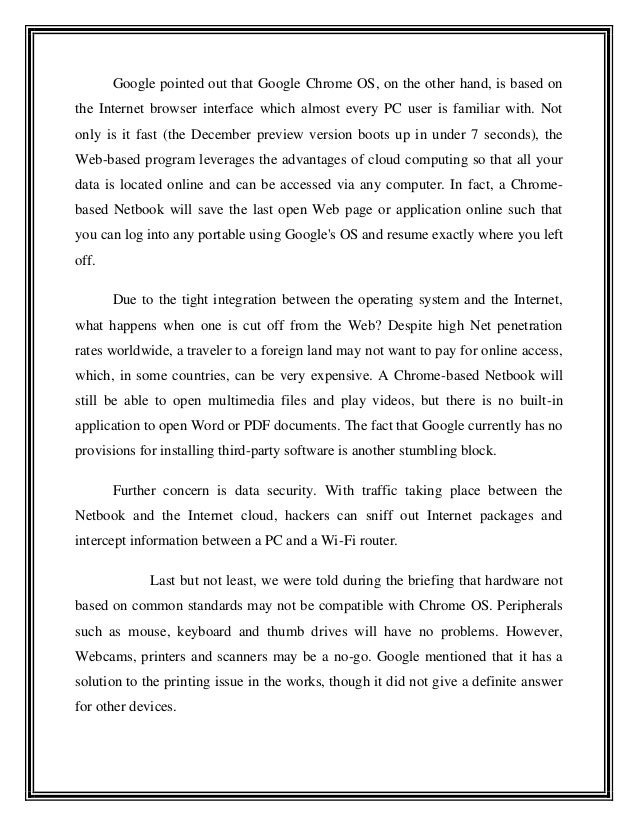 Google pointed out that Google Chrome OS, on the other hand, is based on the Internet browser interface which almost every PC user is familiar with. Not only is it fast (the December preview version boots up in under 7 seconds), the Web-based program leverages the advantages of cloud computing so that all your data is located online and can be accessed via any computer. In fact, a Chrome-based Netbook will save the last open Web page or application online such that you can log into any portable using Google's OS and resume exactly where you left off.

Due to the tight integration between the operating system and the Internet, what happens when one is cut off from the Web? Despite high Net penetration rates worldwide, a traveler to a foreign land may not want to pay for online access, which, in some countries, can be very expensive. A Chrome-based Netbook will still be able to open multimedia files and play videos, but there is no built-in application to open Word or PDF documents. The fact that Google currently has no provisions for installing third-party software is another stumbling block.

Further concern is data security. With traffic taking place between the Netbook and the Internet cloud, hackers can sniff out Internet packages and intercept information between a PC and a Wi-Fi router.

Last but not least, we were told during the briefing that hardware not based on common standards may not be compatible with Chrome OS. Peripherals such as mouse, keyboard and thumb drives will have no problems. However, Webcams, printers and scanners may be a no-go. Google mentioned that it has a solution to the printing issue in the works, though it did not give a definite answer for other devices.